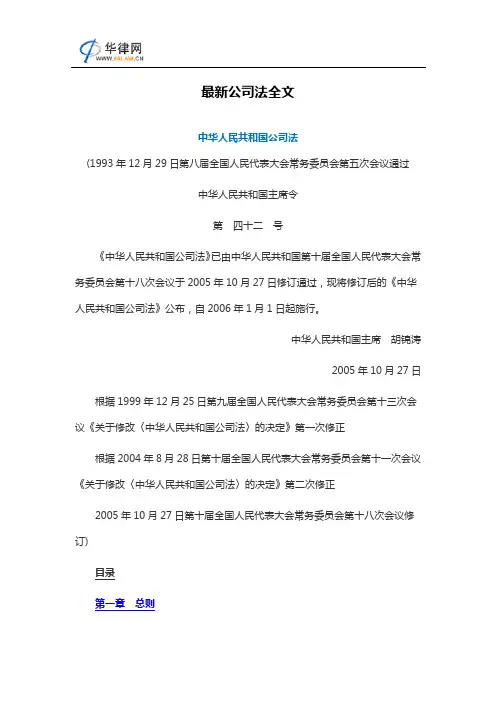 华律网
WWW.66LAW.CN

最新公司法全文

中华人民共和国公司法

（1993 年 12 月 29 日第八届全国人民代表大会常务委员会第五次会议通过

中华人民共和国主席令

第 四十二 号

《中华人民共和国公司法》已由中华人民共和国第十届全国人民代表大会常务委员会第十八次会议于 2005 年 10 月 27 日修订通过，现将修订后的《中华人民共和国公司法》公布，自 2006 年 1 月 1 日起施行。

中华人民共和国主席 胡锦涛

2005 年 10 月 27 日

根据 1999 年 12 月 25 日第九届全国人民代表大会常务委员会第十三次会议《关于修改〈中华人民共和国公司法〉的决定》第一次修正

根据 2004 年 8 月 28 日第十届全国人民代表大会常务委员会第十一次会议《关于修改〈中华人民共和国公司法〉的决定》第二次修正

2005 年 10 月 27 日第十届全国人民代表大会常务委员会第十八次会议修订）

目录

第一章 总则